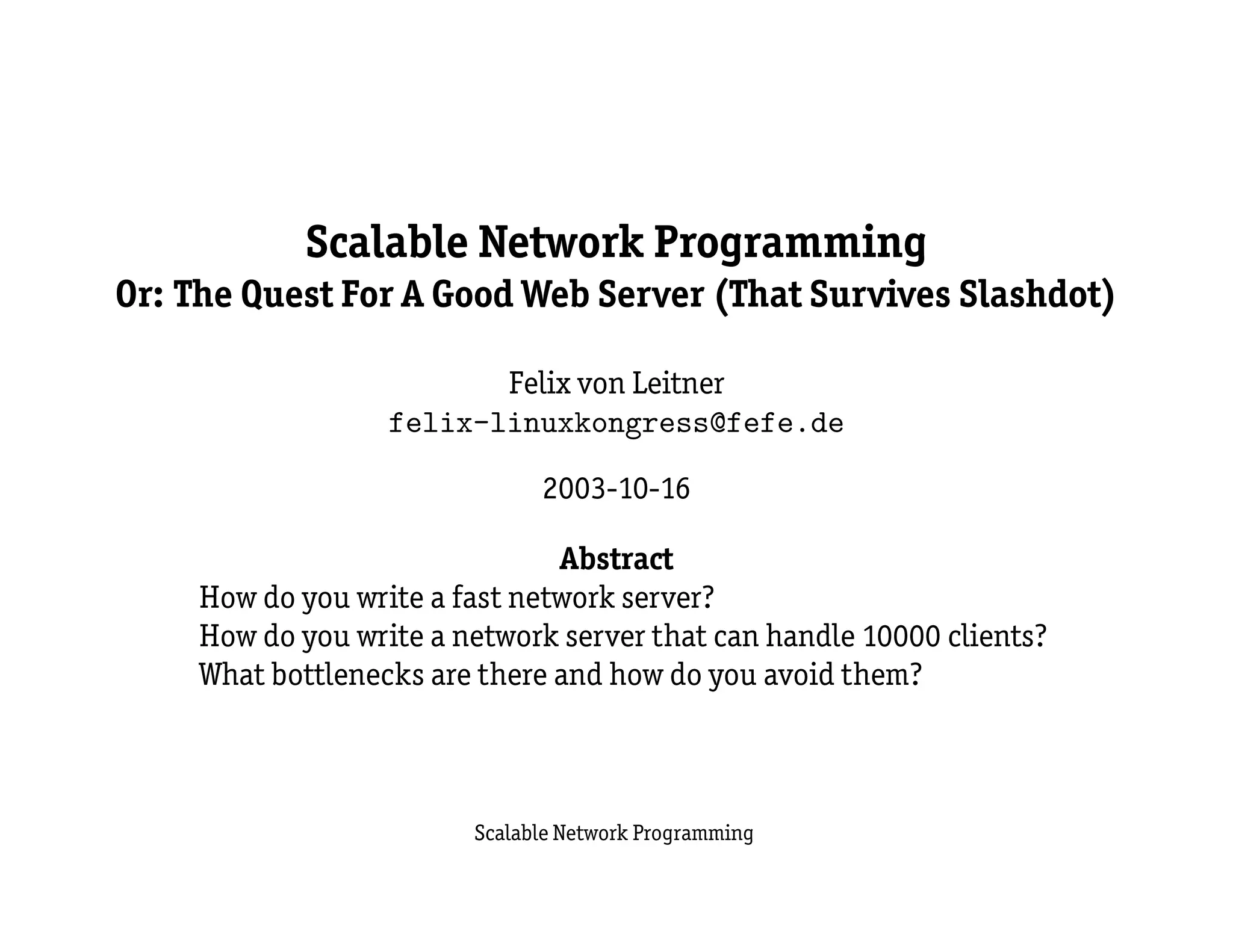 Scalable Network Programming
Or: The Quest For A Good Web Server (That Survives Slashdot)

Felix von Leitner
felix-linuxkongress@fefe.de

2003-10-16

Abstract
How do you write a fast network server?
How do you write a network server that can handle 10000 clients?
What bottlenecks are there and how do you avoid them?

Scalable Network Programming